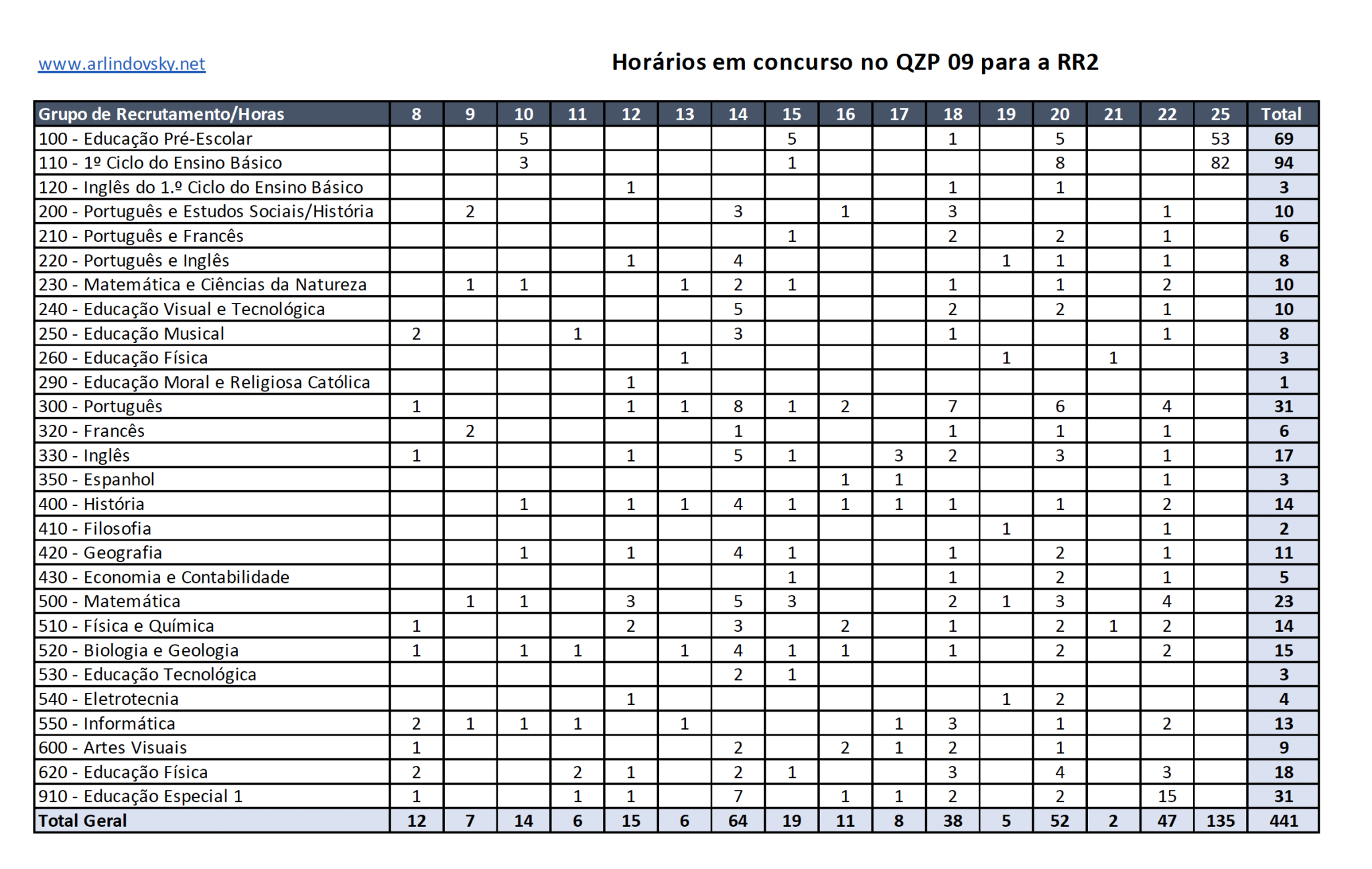 www.arlindovsky.net

Horários em concurso no QZP 09 para a RR2

| Grupo de Recrutamento/Horas | 8 | 9 | 10 | 11 | 12 | 13 | 14 | 15 | 16 | 17 | 18 | 19 | 20 | 21 | 22 | 25 | Total |
|---|---|---|---|---|---|---|---|---|---|---|---|---|---|---|---|---|---|
| 100 - Educação Pré-Escolar | | | 5 | | | | | 5 | | | 1 | | 5 | | | 53 | 69 |
| 110 - 1º Ciclo do Ensino Básico | | | 3 | | | | | 1 | | | | | 8 | | | 82 | 94 |
| 120 - Inglês do 1.º Ciclo do Ensino Básico | | | | | 1 | | | | | | 1 | | 1 | | | | 3 |
| 200 - Português e Estudos Sociais/História | | 2 | | | | | 3 | | 1 | | 3 | | | | 1 | | 10 |
| 210 - Português e Francês | | | | | | | | 1 | | | 2 | | 2 | | 1 | | 6 |
| 220 - Português e Inglês | | | | | 1 | | 4 | | | | | 1 | 1 | | 1 | | 8 |
| 230 - Matemática e Ciências da Natureza | | 1 | 1 | | | 1 | 2 | 1 | | | 1 | | 1 | | 2 | | 10 |
| 240 - Educação Visual e Tecnológica | | | | | | | 5 | | | | 2 | | 2 | | 1 | | 10 |
| 250 - Educação Musical | 2 | | | 1 | | | 3 | | | | 1 | | | | 1 | | 8 |
| 260 - Educação Física | | | | | | 1 | | | | | | 1 | | 1 | | | 3 |
| 290 - Educação Moral e Religiosa Católica | | | | | 1 | | | | | | | | | | | | 1 |
| 300 - Português | 1 | | | | 1 | 1 | 8 | 1 | 2 | | 7 | | 6 | | 4 | | 31 |
| 320 - Francês | | 2 | | | | | 1 | | | | 1 | | 1 | | 1 | | 6 |
| 330 - Inglês | 1 | | | | 1 | | 5 | 1 | | 3 | 2 | | 3 | | 1 | | 17 |
| 350 - Espanhol | | | | | | | | | 1 | 1 | | | | | 1 | | 3 |
| 400 - História | | | 1 | | 1 | 1 | 4 | 1 | 1 | 1 | 1 | | 1 | | 2 | | 14 |
| 410 - Filosofia | | | | | | | | | | | | 1 | | | 1 | | 2 |
| 420 - Geografia | | | 1 | | 1 | | 4 | 1 | | | 1 | | 2 | | 1 | | 11 |
| 430 - Economia e Contabilidade | | | | | | | | 1 | | | 1 | | 2 | | 1 | | 5 |
| 500 - Matemática | | 1 | 1 | | 3 | | 5 | 3 | | | 2 | 1 | 3 | | 4 | | 23 |
| 510 - Física e Química | 1 | | | | 2 | | 3 | | 2 | | 1 | | 2 | 1 | 2 | | 14 |
| 520 - Biologia e Geologia | 1 | | 1 | 1 | | 1 | 4 | 1 | 1 | | 1 | | 2 | | 2 | | 15 |
| 530 - Educação Tecnológica | | | | | | | 2 | 1 | | | | | | | | | 3 |
| 540 - Eletrotecnia | | | | | 1 | | | | | | | 1 | 2 | | | | 4 |
| 550 - Informática | 2 | 1 | 1 | 1 | | 1 | | | | 1 | 3 | | 1 | | 2 | | 13 |
| 600 - Artes Visuais | 1 | | | | | | 2 | | 2 | 1 | 2 | | 1 | | | | 9 |
| 620 - Educação Física | 2 | | | 2 | 1 | | 2 | 1 | | | 3 | | 4 | | 3 | | 18 |
| 910 - Educação Especial 1 | 1 | | | 1 | 1 | | 7 | | 1 | 1 | 2 | | 2 | | 15 | | 31 |
| Total Geral | 12 | 7 | 14 | 6 | 15 | 6 | 64 | 19 | 11 | 8 | 38 | 5 | 52 | 2 | 47 | 135 | 441 |